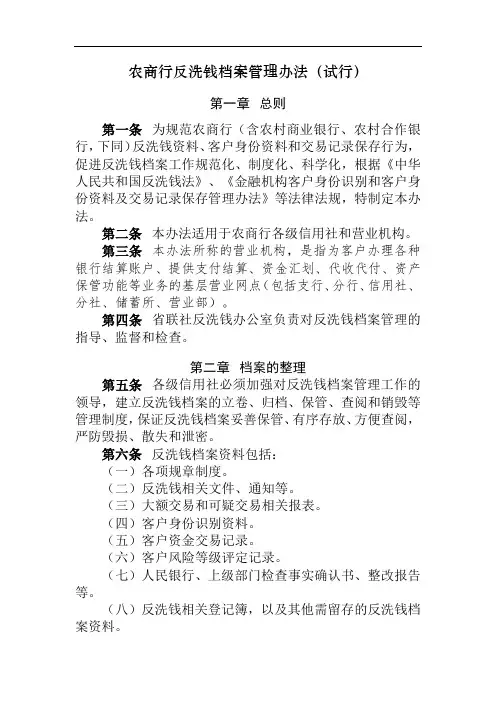 农商行反洗钱档案管理办法（试行）

第一章　总则

第一条　为规范农商行（含农村商业银行、农村合作银行，下同）反洗钱资料、客户身份资料和交易记录保存行为，促进反洗钱档案工作规范化、制度化、科学化，根据《中华人民共和国反洗钱法》、《金融机构客户身份识别和客户身份资料及交易记录保存管理办法》等法律法规，特制定本办法。

第二条　本办法适用于农商行各级信用社和营业机构。

第三条　本办法所称的营业机构，是指为客户办理各种银行结算账户、提供支付结算、资金汇划、代收代付、资产保管功能等业务的基层营业网点（包括支行、分行、信用社、分社、储蓄所、营业部）。

第四条　省联社反洗钱办公室负责对反洗钱档案管理的指导、监督和检查。

第二章　档案的整理

第五条　各级信用社必须加强对反洗钱档案管理工作的领导，建立反洗钱档案的立卷、归档、保管、查阅和销毁等管理制度，保证反洗钱档案妥善保管、有序存放、方便查阅，严防毁损、散失和泄密。

第六条　反洗钱档案资料包括：

（一）各项规章制度。

（二）反洗钱相关文件、通知等。

（三）大额交易和可疑交易相关报表。

（四）客户身份识别资料。

（五）客户资金交易记录。

（六）客户风险等级评定记录。

（七）人民银行、上级部门检查事实确认书、整改报告等。

（八）反洗钱相关登记簿，以及其他需留存的反洗钱档案资料。